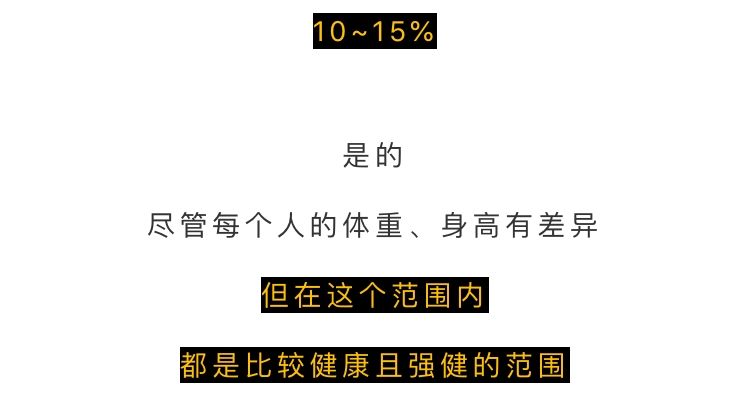 10~15%

是的

尽管每个人的体重、身高有差异

但在这个范围内

都是比较健康且强健的范围